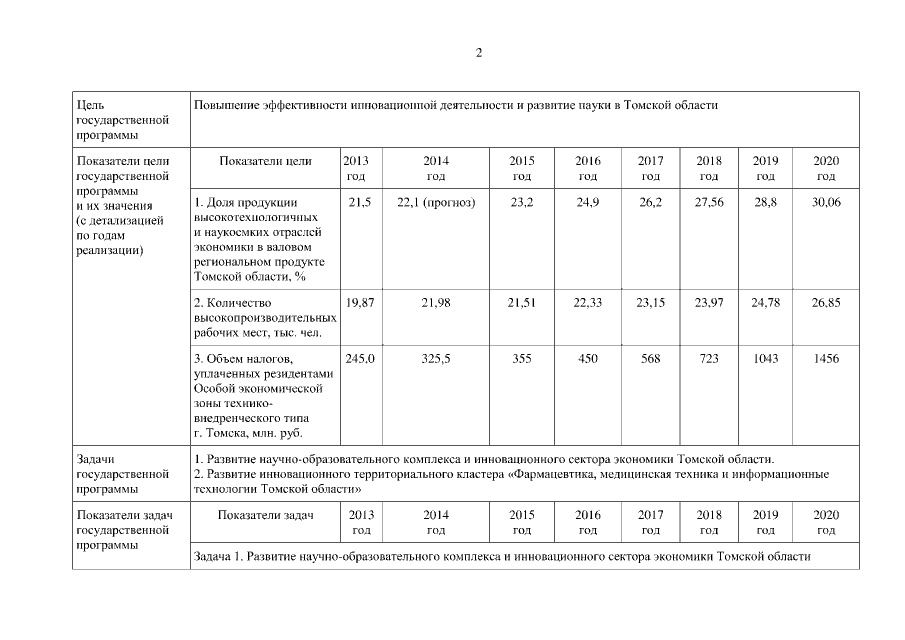 2

| Цель государственной программы | Повышение эффективности инновационной деятельности и развитие науки в Томской области | | | | | | | | |
|---|---|---|---|---|---|---|---|---|---|
| Показатели цели государственной программы и их значения (с детализацией по годам реализации) | Показатели цели | 2013 год | 2014 год | 2015 год | 2016 год | 2017 год | 2018 год | 2019 год | 2020 год |
| | 1. Доля продукции высокотехнологичных и наукоемких отраслей экономики в валовом региональном продукте Томской области, % | 21,5 | 22,1 (прогноз) | 23,2 | 24,9 | 26,2 | 27,56 | 28,8 | 30,06 |
| | 2. Количество высокопроизводительных рабочих мест, тыс. чел. | 19,87 | 21,98 | 21,51 | 22,33 | 23,15 | 23,97 | 24,78 | 26,85 |
| | 3. Объем налогов, уплаченных резидентами Особой экономической зоны технико-внедренческого типа г. Томска, млн. руб. | 245,0 | 325,5 | 355 | 450 | 568 | 723 | 1043 | 1456 |
| Задачи государственной программы | 1. Развитие научно-образовательного комплекса и инновационного сектора экономики Томской области. 2. Развитие инновационного территориального кластера «Фармацевтика, медицинская техника и информационные технологии Томской области» | | | | | | | | |
| Показатели задач государственной программы | Показатели задач | 2013 год | 2014 год | 2015 год | 2016 год | 2017 год | 2018 год | 2019 год | 2020 год |
| | Задача 1. Развитие научно-образовательного комплекса и инновационного сектора экономики Томской области | | | | | | | | |